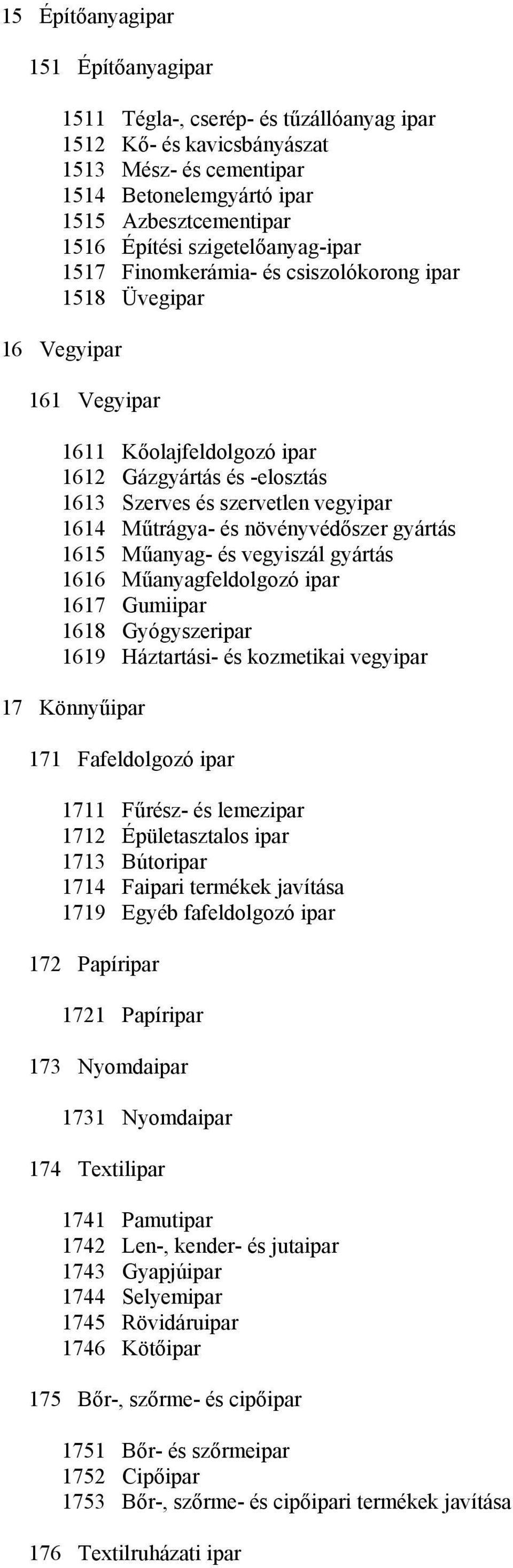 15 Építőanyagipar

151 Építőanyagipar

1511 Tégla-, cserép- és tűzállóanyag ipar
1512 Kő- és kavicsbányászat
1513 Mész- és cementipar
1514 Betonelemgyártó ipar
1515 Azbesztcementipar
1516 Építési szigetelőanyag-ipar
1517 Finomkerámia- és csiszolókorong ipar
1518 Üvegipar

16 Vegyipar

161 Vegyipar

1611 Kőolajfeldolgozó ipar
1612 Gázgyártás és -elosztás
1613 Szerves és szervetlen vegyipar
1614 Műtrágya- és növényvédőszer gyártás
1615 Műanyag- és vegyiszál gyártás
1616 Műanyagfeldolgozó ipar
1617 Gumiipar
1618 Gyógyszeripar
1619 Háztartási- és kozmetikai vegyipar

17 Könnyűipar

171 Fafeldolgozó ipar

1711 Fűrész- és lemezipar
1712 Épületasztalos ipar
1713 Bútoripar
1714 Faipari termékek javítása
1719 Egyéb fafeldolgozó ipar

172 Papíripar

1721 Papíripar

173 Nyomdaipar

1731 Nyomdaipar

174 Textilipar

1741 Pamutipar
1742 Len-, kender- és jutaipar
1743 Gyapjúipar
1744 Selyemipar
1745 Rövidáruipar
1746 Kötőipar

175 Bőr-, szőrme- és cipőipar

1751 Bőr- és szőrmeipar
1752 Cipőipar
1753 Bőr-, szőrme- és cipőipari termékek javítása

176 Textilruházati ipar